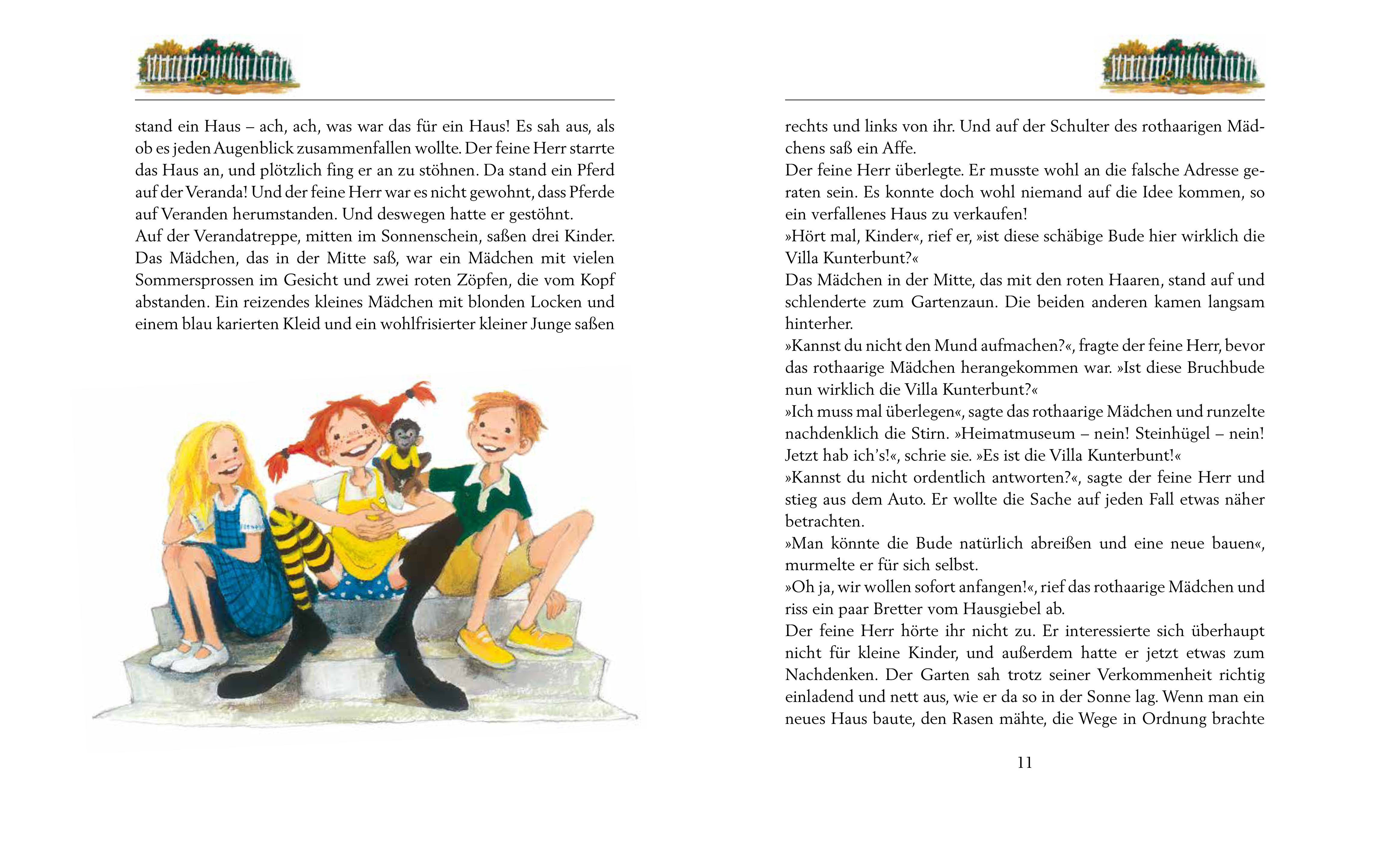 stand ein Haus – ach, ach, was war das für ein Haus! Es sah aus, als ob es jeden Augenblick zusammenfallen wollte. Der feine Herr starrte das Haus an, und plötzlich fing er an zu stöhnen. Da stand ein Pferd auf der Veranda! Und der feine Herr war es nicht gewohnt, dass Pferde auf Veranden herumstanden. Und deswegen hatte er gestöhnt.
Auf der Verandatreppe, mitten im Sonnenschein, saßen drei Kinder. Das Mädchen, das in der Mitte saß, war ein Mädchen mit vielen Sommersprossen im Gesicht und zwei roten Zöpfen, die vom Kopf abstanden. Ein reizendes kleines Mädchen mit blonden Locken und einem blau karierten Kleid und ein wohlfrisierter kleiner Junge saßen

rechts und links von ihr. Und auf der Schulter des rothaarigen Mädchens saß ein Affe.
Der feine Herr überlegte. Er musste wohl an die falsche Adresse geraten sein. Es konnte doch wohl niemand auf die Idee kommen, so ein verfallenes Haus zu verkaufen!
»Hört mal, Kinder«, rief er, »ist diese schäbige Bude hier wirklich die Villa Kunterbunt?«
Das Mädchen in der Mitte, das mit den roten Haaren, stand auf und schlenderte zum Gartenzaun. Die beiden anderen kamen langsam hinterher.
»Kannst du nicht den Mund aufmachen?«, fragte der feine Herr, bevor das rothaarige Mädchen herangekommen war. »Ist diese Bruchbude nun wirklich die Villa Kunterbunt?«
»Ich muss mal überlegen«, sagte das rothaarige Mädchen und runzelte nachdenklich die Stirn. »Heimatmuseum – nein! Steinhügel – nein! Jetzt hab ich's!«, schrie sie. »Es ist die Villa Kunterbunt!«
»Kannst du nicht ordentlich antworten?«, sagte der feine Herr und stieg aus dem Auto. Er wollte die Sache auf jeden Fall etwas näher betrachten.
»Man könnte die Bude natürlich abreißen und eine neue bauen«, murmelte er für sich selbst.
»Oh ja, wir wollen sofort anfangen!«, rief das rothaarige Mädchen und riss ein paar Bretter vom Hausgiebel ab.
Der feine Herr hörte ihr nicht zu. Er interessierte sich überhaupt nicht für kleine Kinder, und außerdem hatte er jetzt etwas zum Nachdenken. Der Garten sah trotz seiner Verkommenheit richtig einladend und nett aus, wie er da so in der Sonne lag. Wenn man ein neues Haus baute, den Rasen mähte, die Wege in Ordnung brachte

11